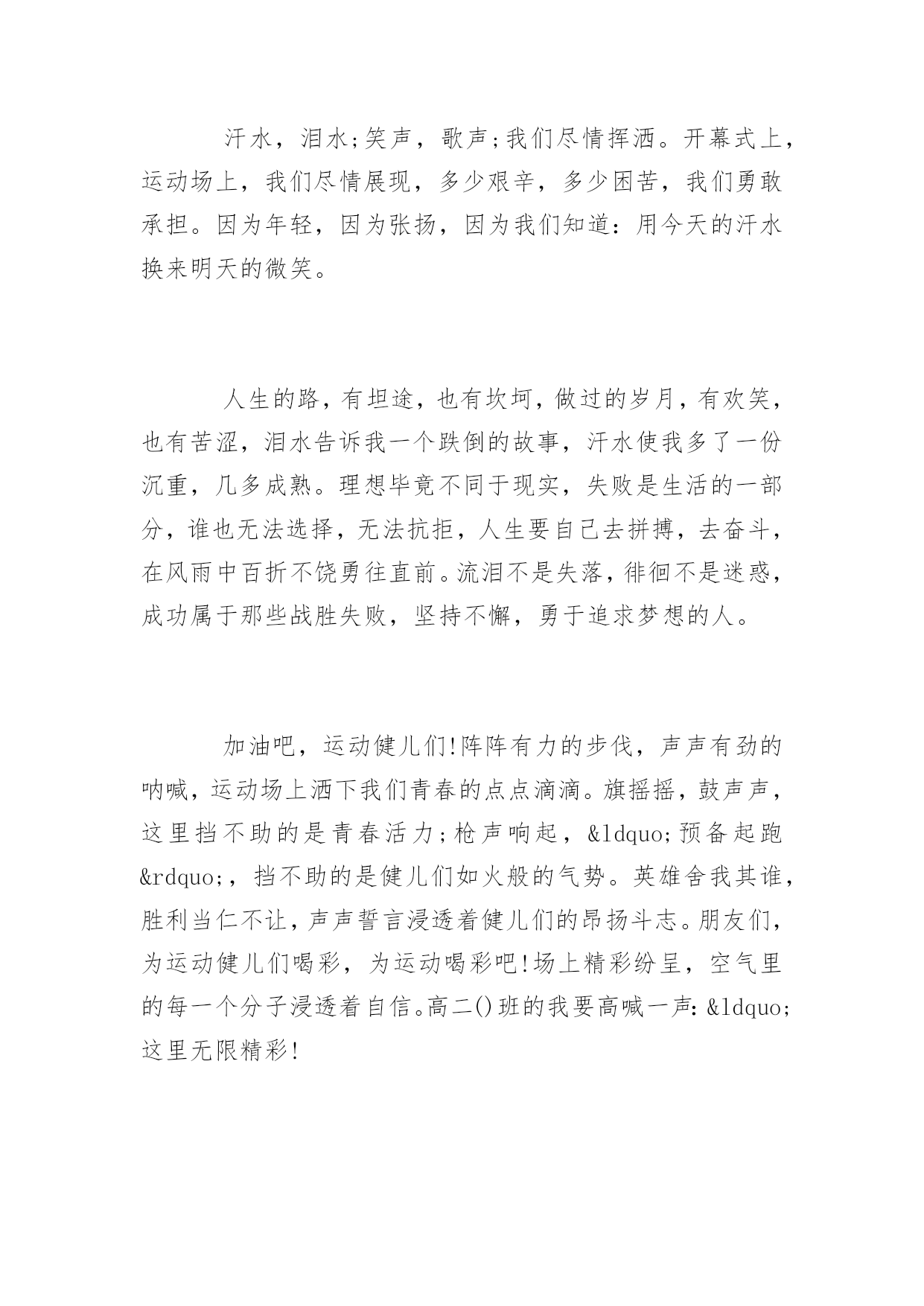 汗水，泪水;笑声，歌声;我们尽情挥洒。开幕式上，运动场上，我们尽情展现，多少艰辛，多少困苦，我们勇敢承担。因为年轻，因为张扬，因为我们知道：用今天的汗水换来明天的微笑。

人生的路，有坦途，也有坎坷，做过的岁月，有欢笑，也有苦涩，泪水告诉我一个跌倒的故事，汗水使我多了一份沉重，几多成熟。理想毕竟不同于现实，失败是生活的一部分，谁也无法选择，无法抗拒，人生要自己去拼搏，去奋斗，在风雨中百折不饶勇往直前。流泪不是失落，徘徊不是迷惑，成功属于那些战胜失败，坚持不懈，勇于追求梦想的人。

加油吧，运动健儿们!阵阵有力的步伐，声声有劲的呐喊，运动场上洒下我们青春的点点滴滴。旗摇摇，鼓声声，这里挡不助的是青春活力;枪声响起，&ldquo;预备起跑&rdquo;，挡不助的是健儿们如火般的气势。英雄舍我其谁，胜利当仁不让，声声誓言浸透着健儿们的昂扬斗志。朋友们，为运动健儿们喝彩，为运动喝彩吧!场上精彩纷呈，空气里的每一个分子浸透着自信。高二()班的我要高喊一声：&ldquo;这里无限精彩!